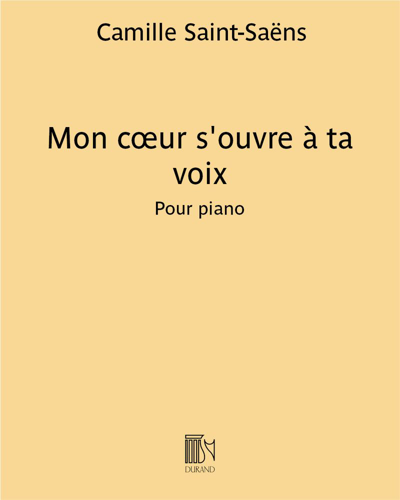 Camille Saint-Saëns

Mon cœur s'ouvre à ta voix

Pour piano

DURAND